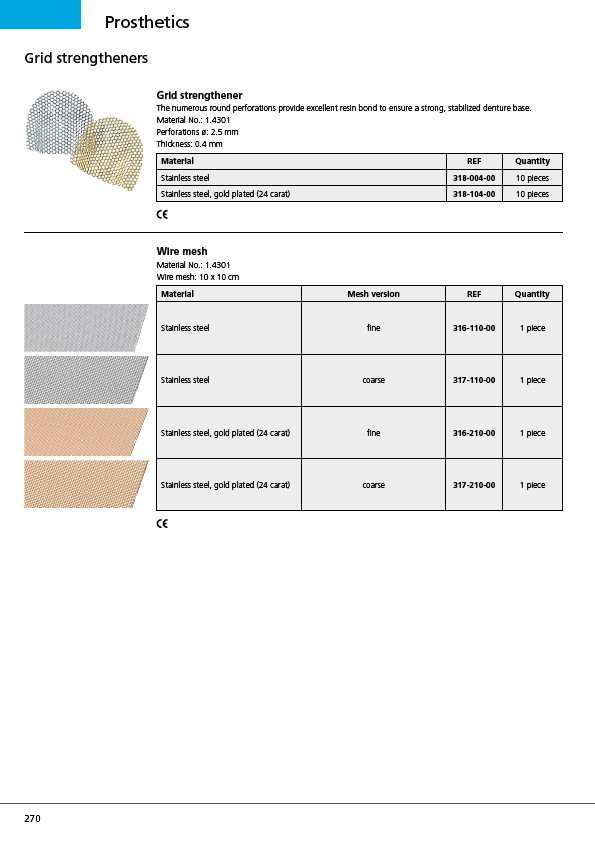 Prosthetics

Grid strengtheners

Grid strengthener
The numerous round perforations provide excellent resin bond to ensure a strong, stabilized denture base.
Material No.: 1.4301
Perforations ø: 2.5 mm
Thickness: 0.4 mm

| Material | REF | Quantity |
|---|---|---|
| Stainless steel | 318-004-00 | 10 pieces |
| Stainless steel, gold plated (24 carat) | 318-104-00 | 10 pieces |

CE

Wire mesh
Material No.: 1.4301
Wire mesh: 10 x 10 cm

| Material | Mesh version | REF | Quantity |
|---|---|---|---|
| Stainless steel | fine | 316-110-00 | 1 piece |
| Stainless steel | coarse | 317-110-00 | 1 piece |
| Stainless steel, gold plated (24 carat) | fine | 316-210-00 | 1 piece |
| Stainless steel, gold plated (24 carat) | coarse | 317-210-00 | 1 piece |

CE

270